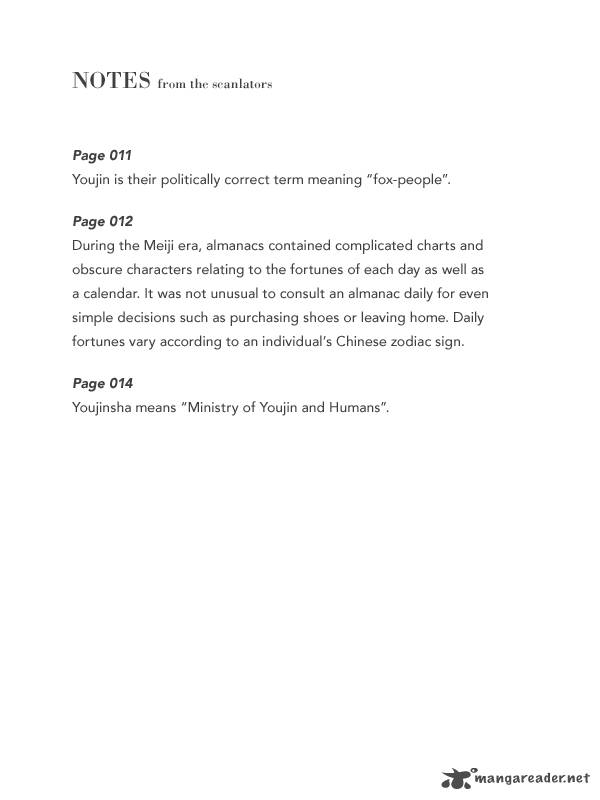 NOTES from the scanlators

Page 011
Youjin is their politically correct term meaning "fox-people".

Page 012
During the Meiji era, almanacs contained complicated charts and obscure characters relating to the fortunes of each day as well as a calendar. It was not unusual to consult an almanac daily for even simple decisions such as purchasing shoes or leaving home. Daily fortunes vary according to an individual's Chinese zodiac sign.

Page 014
Youjinsha means "Ministry of Youjin and Humans".

mangareader.net